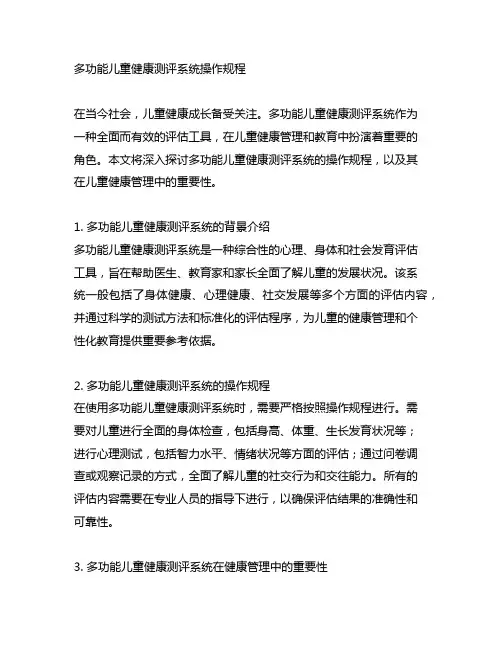 多功能儿童健康测评系统操作规程

在当今社会，儿童健康成长备受关注。多功能儿童健康测评系统作为一种全面而有效的评估工具，在儿童健康管理和教育中扮演着重要的角色。本文将深入探讨多功能儿童健康测评系统的操作规程，以及其在儿童健康管理中的重要性。

1. 多功能儿童健康测评系统的背景介绍
多功能儿童健康测评系统是一种综合性的心理、身体和社会发育评估工具，旨在帮助医生、教育家和家长全面了解儿童的发展状况。该系统一般包括了身体健康、心理健康、社交发展等多个方面的评估内容，并通过科学的测试方法和标准化的评估程序，为儿童的健康管理和个性化教育提供重要参考依据。

2. 多功能儿童健康测评系统的操作规程
在使用多功能儿童健康测评系统时，需要严格按照操作规程进行。需要对儿童进行全面的身体检查，包括身高、体重、生长发育状况等；进行心理测试，包括智力水平、情绪状况等方面的评估；通过问卷调查或观察记录的方式，全面了解儿童的社交行为和交往能力。所有的评估内容需要在专业人员的指导下进行，以确保评估结果的准确性和可靠性。

3. 多功能儿童健康测评系统在健康管理中的重要性